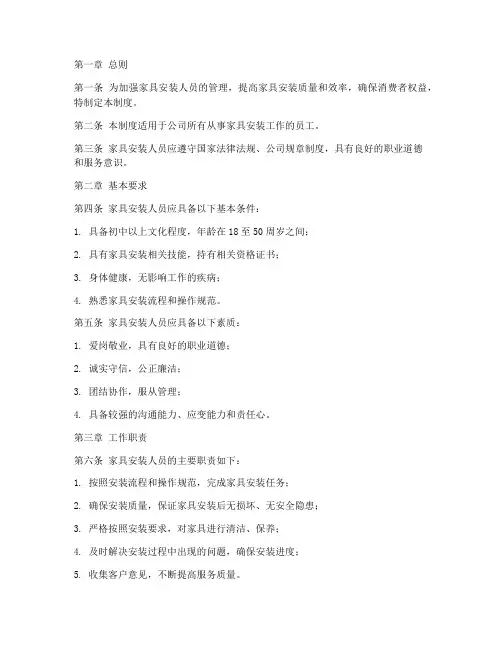 第一章 总则

第一条 为加强家具安装人员的管理，提高家具安装质量和效率，确保消费者权益，特制定本制度。

第二条 本制度适用于公司所有从事家具安装工作的员工。

第三条 家具安装人员应遵守国家法律法规、公司规章制度，具有良好的职业道德和服务意识。

第二章 基本要求

第四条 家具安装人员应具备以下基本条件：

1. 具备初中以上文化程度，年龄在 18 至 50 周岁之间；

2. 具有家具安装相关技能，持有相关资格证书；

3. 身体健康，无影响工作的疾病；

4. 熟悉家具安装流程和操作规范。

第五条 家具安装人员应具备以下素质：

1. 爱岗敬业，具有良好的职业道德；

2. 诚实守信，公正廉洁；

3. 团结协作，服从管理；

4. 具备较强的沟通能力、应变能力和责任心。

第三章 工作职责

第六条 家具安装人员的主要职责如下：

1. 按照安装流程和操作规范，完成家具安装任务；

2. 确保安装质量，保证家具安装后无损坏、无安全隐患；

3. 严格按照安装要求，对家具进行清洁、保养；

4. 及时解决安装过程中出现的问题，确保安装进度；

5. 收集客户意见，不断提高服务质量。